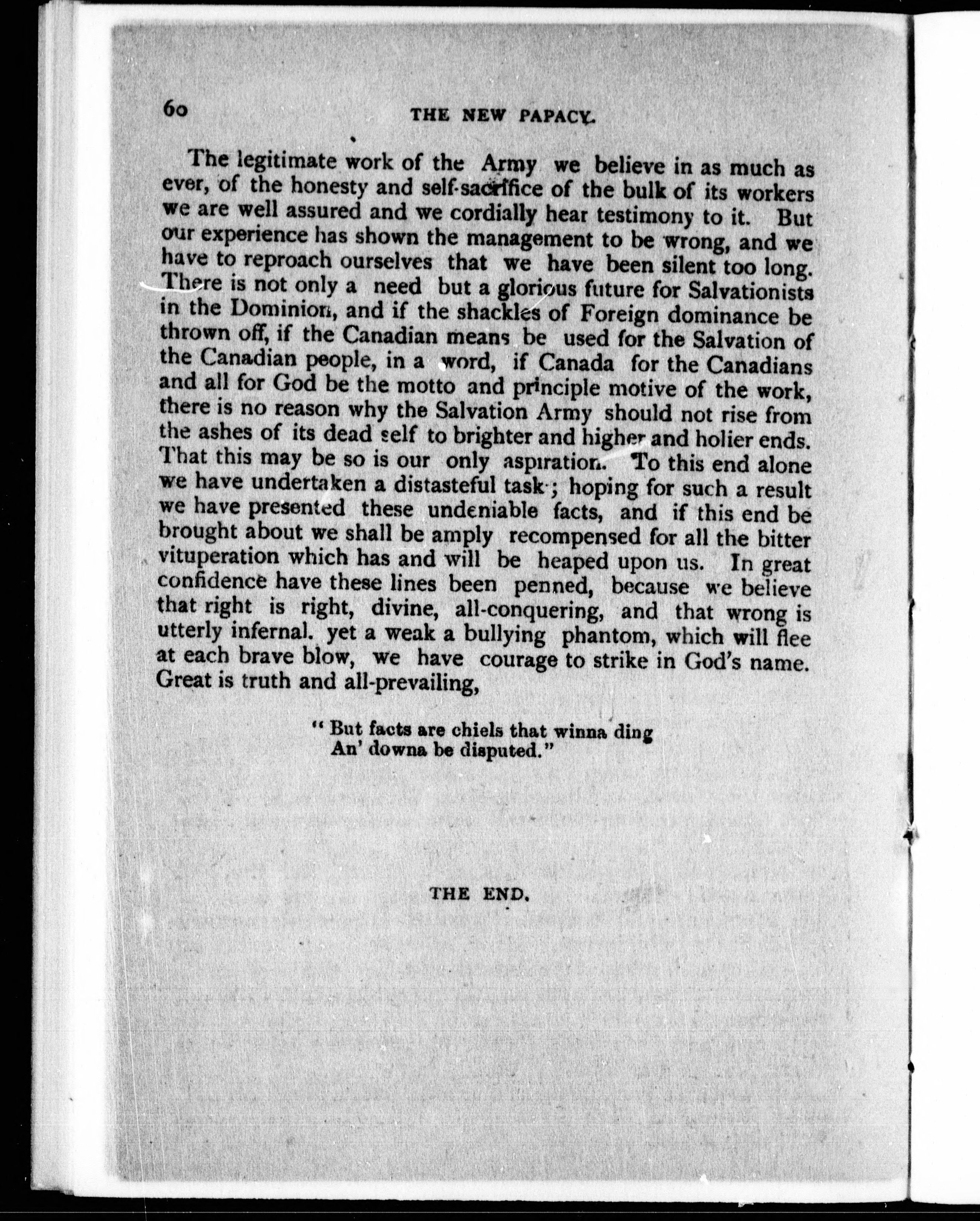 60 THE NEW PAPACY.

The legitimate work of the Army we believe in as much as ever, of the honesty and self-sacrifice of the bulk of its workers we are well assured and we cordially hear testimony to it. But our experience has shown the management to be wrong, and we have to reproach ourselves that we have been silent too long. There is not only a need but a glorious future for Salvationists in the Dominion, and if the shackles of Foreign dominance be thrown off, if the Canadian means be used for the Salvation of the Canadian people, in a word, if Canada for the Canadians and all for God be the motto and principle motive of the work, there is no reason why the Salvation Army should not rise from the ashes of its dead self to brighter and higher and holier ends. That this may be so is our only aspiration. To this end alone we have undertaken a distasteful task; hoping for such a result we have presented these undeniable facts, and if this end be brought about we shall be amply recompensed for all the bitter vituperation which has and will be heaped upon us. In great confidence have these lines been penned, because we believe that right is right, divine, all-conquering, and that wrong is utterly infernal. yet a weak a bullying phantom, which will flee at each brave blow, we have courage to strike in God's name. Great is truth and all-prevailing,

" But facts are chiels that winna ding
An' downa be disputed."

THE END.